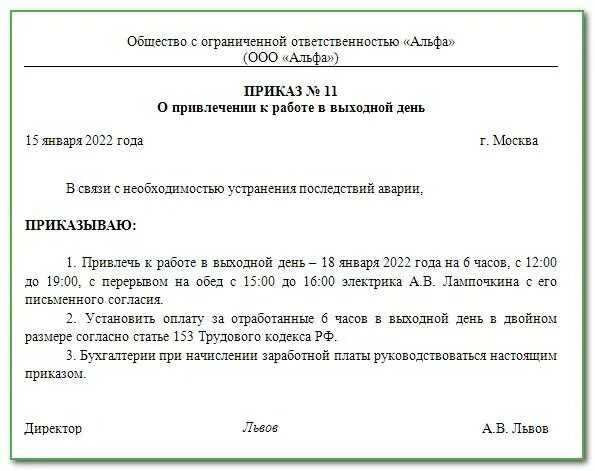 Общество с ограниченной ответственностью «Альфа»
(ООО «Альфа»)

ПРИКАЗ № 11
О привлечении к работе в выходной день

15 января 2022 года г. Москва

В связи с необходимостью устранения последствий аварии,

ПРИКАЗЫВАЮ:

1. Привлечь к работе в выходной день – 18 января 2022 года на 6 часов, с 12:00 до 19:00, с перерывом на обед с 15:00 до 16:00 электрика А.В. Лампочкина с его письменного согласия.

2. Установить оплату за отработанные 6 часов в выходной день в двойном размере согласно статье 153 Трудового кодекса РФ.

3. Бухгалтерии при начислении заработной платы руководствоваться настоящим приказом.

Директор Львов А.В. Львов